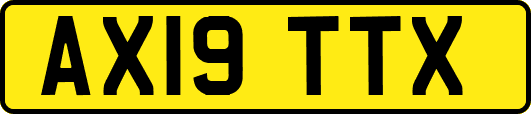 AX19 TTX